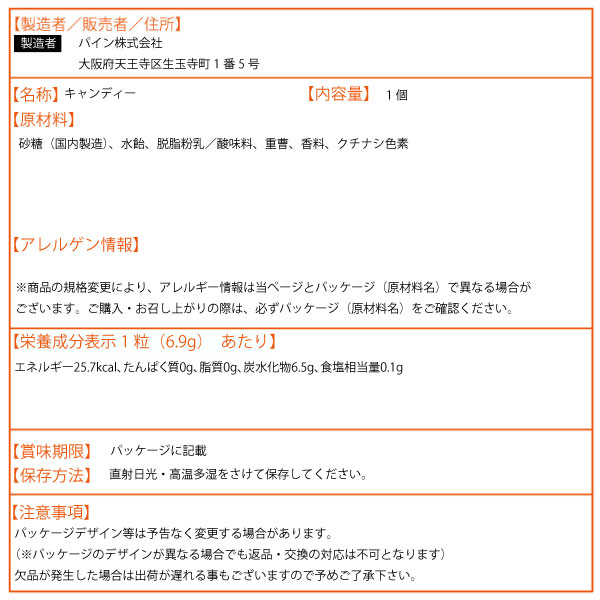 【製造者／販売者／住所】
製造者 パイン株式会社
大阪府天王寺区生玉寺町１番５号

【名称】キャンディー 【内容量】 １個

【原材料】
砂糖（国内製造）、水飴、脱脂粉乳／酸味料、重曹、香料、クチナシ色素

【アレルゲン情報】

※商品の規格変更により、アレルギー情報は当ページとパッケージ（原材料名）で異なる場合がございます。ご購入・お召し上がりの際は、必ずパッケージ（原材料名）をご確認ください。

【栄養成分表示１粒（6.9g） あたり】
エネルギー25.7kcal、たんぱく質0g、脂質0g、炭水化物6.5g、食塩相当量0.1g

【賞味期限】 パッケージに記載
【保存方法】 直射日光・高温多湿をさけて保存してください。

【注意事項】
パッケージデザイン等は予告なく変更する場合があります。
（※パッケージのデザインが異なる場合でも返品・交換の対応は不可となります）
欠品が発生した場合は出荷が遅れる事もございますので予めご了承下さい。